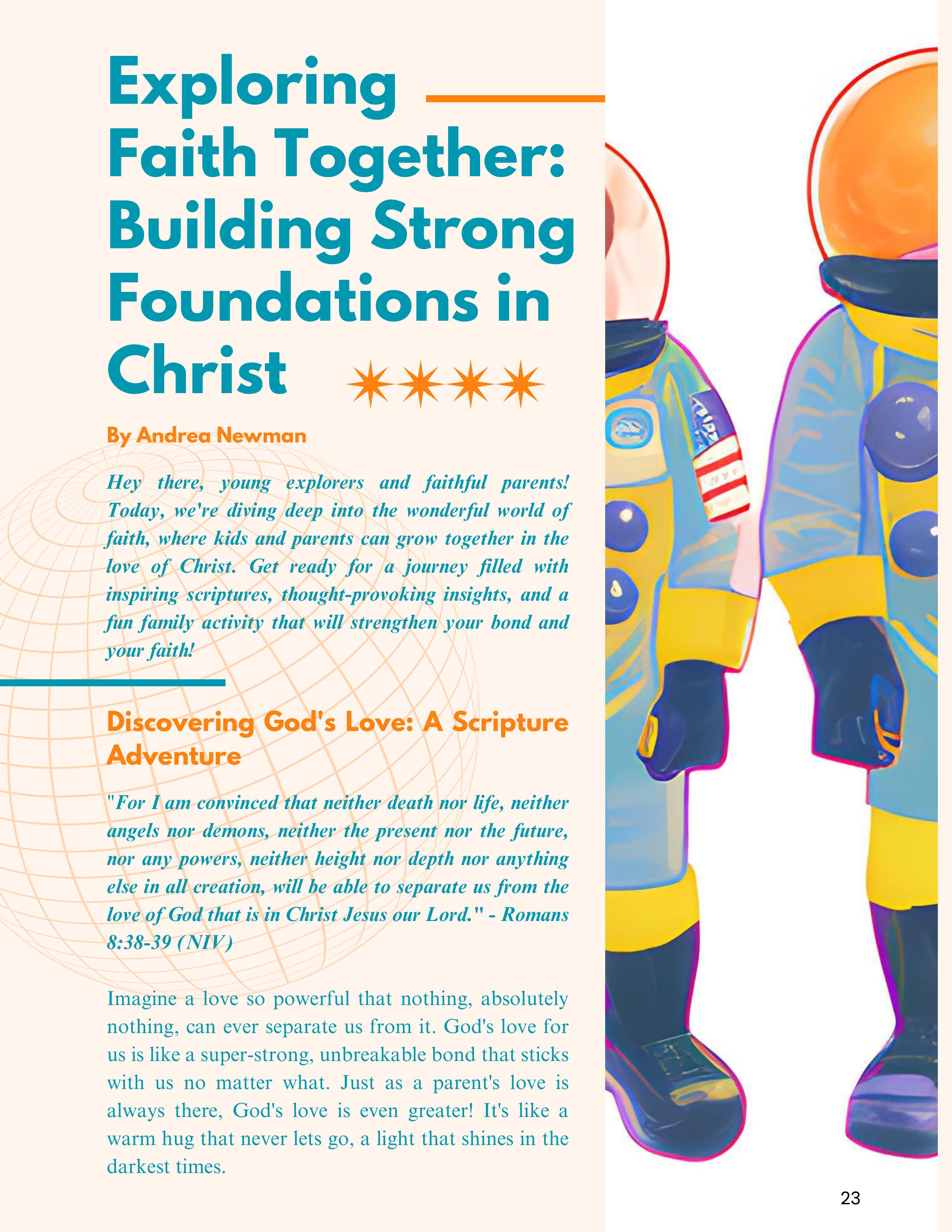 Exploring Faith Together: Building Strong Foundations in Christ

By Andrea Newman

Hey there, young explorers and faithful parents! Today, we're diving deep into the wonderful world of faith, where kids and parents can grow together in the love of Christ. Get ready for a journey filled with inspiring scriptures, thought-provoking insights, and a fun family activity that will strengthen your bond and your faith!

Discovering God's Love: A Scripture Adventure

"For I am convinced that neither death nor life, neither angels nor demons, neither the present nor the future, nor any powers, neither height nor depth nor anything else in all creation, will be able to separate us from the love of God that is in Christ Jesus our Lord." - Romans 8:38-39 (NIV)

Imagine a love so powerful that nothing, absolutely nothing, can ever separate us from it. God's love for us is like a super-strong, unbreakable bond that sticks with us no matter what. Just as a parent's love is always there, God's love is even greater! It's like a warm hug that never lets go, a light that shines in the darkest times.

23